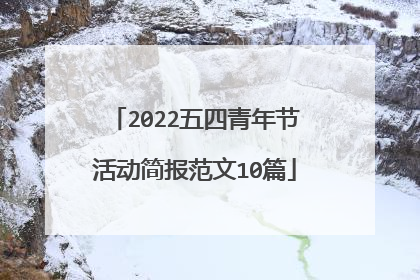 「2022五四青年节活动简报范文10篇」